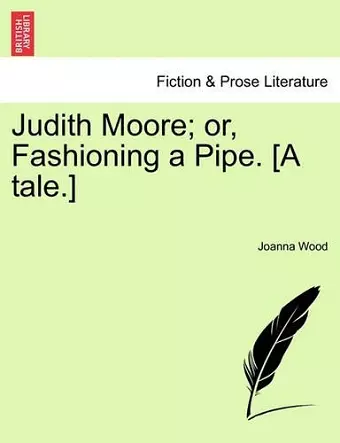 BRITISH LIBRARY

Fiction & Prose Literature

Judith Moore; or, Fashioning a Pipe. [A tale.]

Joanna Wood